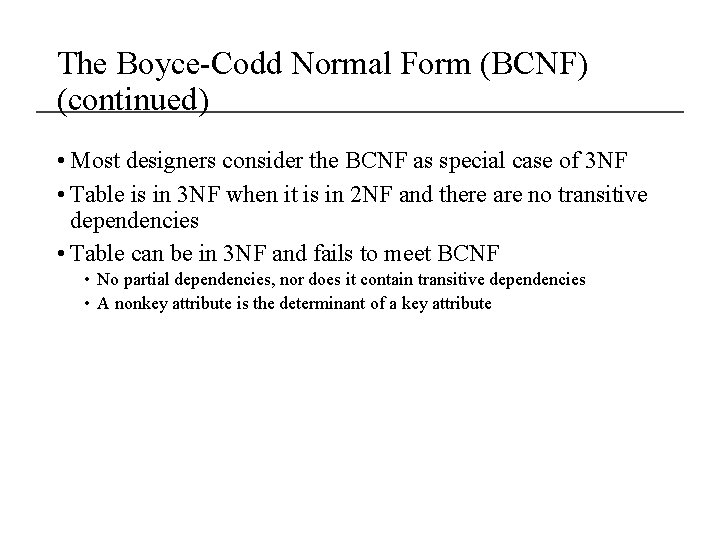 The Boyce-Codd Normal Form (BCNF) (continued)

• Most designers consider the BCNF as special case of 3NF
• Table is in 3NF when it is in 2NF and there are no transitive dependencies
• Table can be in 3NF and fails to meet BCNF
  • No partial dependencies, nor does it contain transitive dependencies
  • A nonkey attribute is the determinant of a key attribute